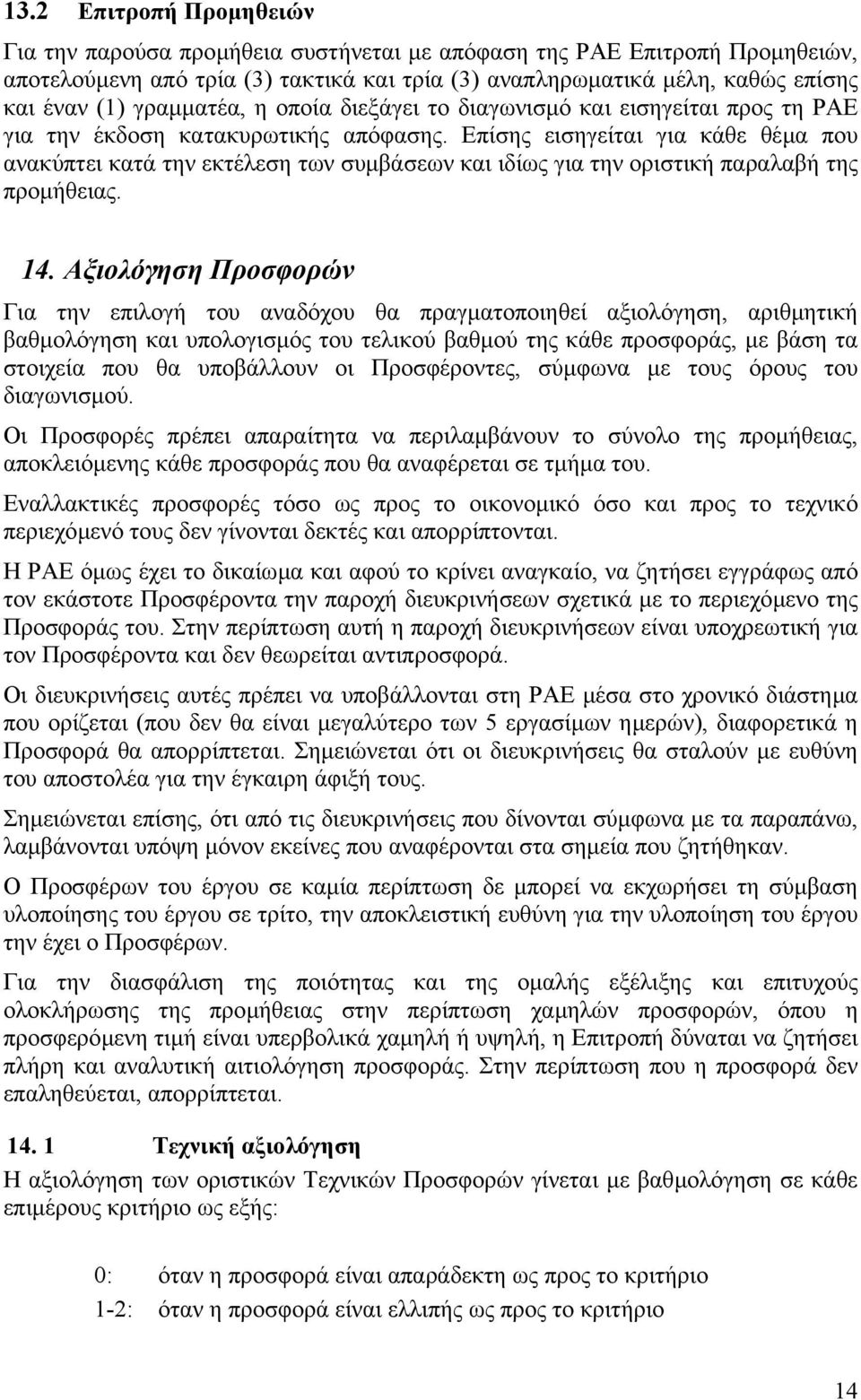 13.2 Επιτροπή Προμηθειών

Για την παρούσα προμήθεια συστήνεται με απόφαση της ΡΑΕ Επιτροπή Προμηθειών, αποτελούμενη από τρία (3) τακτικά και τρία (3) αναπληρωματικά μέλη, καθώς επίσης και έναν (1) γραμματέα, η οποία διεξάγει το διαγωνισμό και εισηγείται προς τη ΡΑΕ για την έκδοση κατακυρωτικής απόφασης. Επίσης εισηγείται για κάθε θέμα που ανακύπτει κατά την εκτέλεση των συμβάσεων και ιδίως για την οριστική παραλαβή της προμήθειας.

14. Αξιολόγηση Προσφορών

Για την επιλογή του αναδόχου θα πραγματοποιηθεί αξιολόγηση, αριθμητική βαθμολόγηση και υπολογισμός του τελικού βαθμού της κάθε προσφοράς, με βάση τα στοιχεία που θα υποβάλλουν οι Προσφέροντες, σύμφωνα με τους όρους του διαγωνισμού.

Οι Προσφορές πρέπει απαραίτητα να περιλαμβάνουν το σύνολο της προμήθειας, αποκλειόμενης κάθε προσφοράς που θα αναφέρεται σε τμήμα του.

Εναλλακτικές προσφορές τόσο ως προς το οικονομικό όσο και προς το τεχνικό περιεχόμενό τους δεν γίνονται δεκτές και απορρίπτονται.

Η ΡΑΕ όμως έχει το δικαίωμα και αφού το κρίνει αναγκαίο, να ζητήσει εγγράφως από τον εκάστοτε Προσφέροντα την παροχή διευκρινήσεων σχετικά με το περιεχόμενο της Προσφοράς του. Στην περίπτωση αυτή η παροχή διευκρινήσεων είναι υποχρεωτική για τον Προσφέροντα και δεν θεωρείται αντιπροσφορά.

Οι διευκρινήσεις αυτές πρέπει να υποβάλλονται στη ΡΑΕ μέσα στο χρονικό διάστημα που ορίζεται (που δεν θα είναι μεγαλύτερο των 5 εργασίμων ημερών), διαφορετικά η Προσφορά θα απορρίπτεται. Σημειώνεται ότι οι διευκρινήσεις θα σταλούν με ευθύνη του αποστολέα για την έγκαιρη άφιξή τους.

Σημειώνεται επίσης, ότι από τις διευκρινήσεις που δίνονται σύμφωνα με τα παραπάνω, λαμβάνονται υπόψη μόνον εκείνες που αναφέρονται στα σημεία που ζητήθηκαν.

Ο Προσφέρων του έργου σε καμία περίπτωση δε μπορεί να εκχωρήσει τη σύμβαση υλοποίησης του έργου σε τρίτο, την αποκλειστική ευθύνη για την υλοποίηση του έργου την έχει ο Προσφέρων.

Για την διασφάλιση της ποιότητας και της ομαλής εξέλιξης και επιτυχούς ολοκλήρωσης της προμήθειας στην περίπτωση χαμηλών προσφορών, όπου η προσφερόμενη τιμή είναι υπερβολικά χαμηλή ή υψηλή, η Επιτροπή δύναται να ζητήσει πλήρη και αναλυτική αιτιολόγηση προσφοράς. Στην περίπτωση που η προσφορά δεν επαληθεύεται, απορρίπτεται.

14. 1 Τεχνική αξιολόγηση

Η αξιολόγηση των οριστικών Τεχνικών Προσφορών γίνεται με βαθμολόγηση σε κάθε επιμέρους κριτήριο ως εξής:

0: όταν η προσφορά είναι απαράδεκτη ως προς το κριτήριο

1-2: όταν η προσφορά είναι ελλιπής ως προς το κριτήριο

14